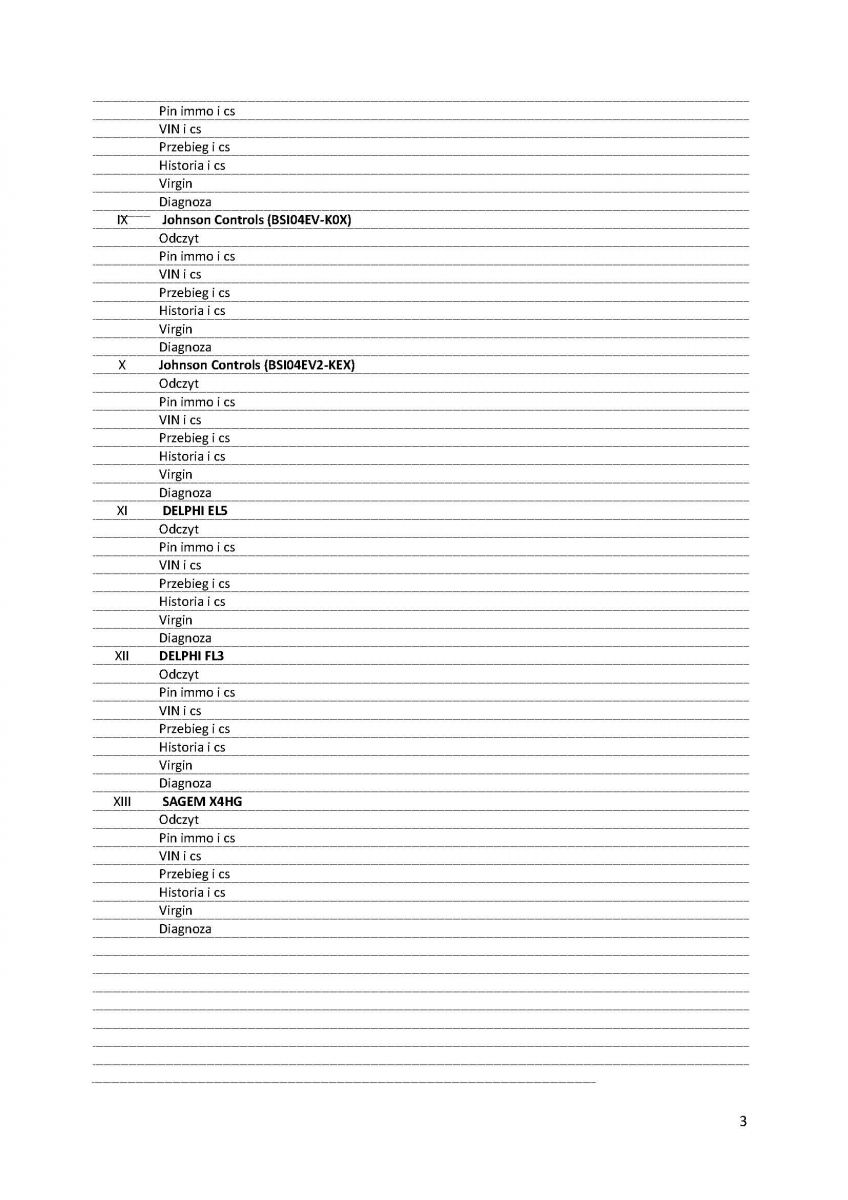 Pin immo i cs
VIN i cs
Przebieg i cs
Historia i cs
Virgin
Diagnoza
IX Johnson Controls (BSI04EV-K0X)
Odczyt
Pin immo i cs
VIN i cs
Przebieg i cs
Historia i cs
Virgin
Diagnoza
X Johnson Controls (BSI04EV2-KEX)
Odczyt
Pin immo i cs
VIN i cs
Przebieg i cs
Historia i cs
Virgin
Diagnoza
XI DELPHI EL5
Odczyt
Pin immo i cs
VIN i cs
Przebieg i cs
Historia i cs
Virgin
Diagnoza
XII DELPHI FL3
Odczyt
Pin immo i cs
VIN i cs
Przebieg i cs
Historia i cs
Virgin
Diagnoza
XIII SAGEM X4HG
Odczyt
Pin immo i cs
VIN i cs
Przebieg i cs
Historia i cs
Virgin
Diagnoza

3